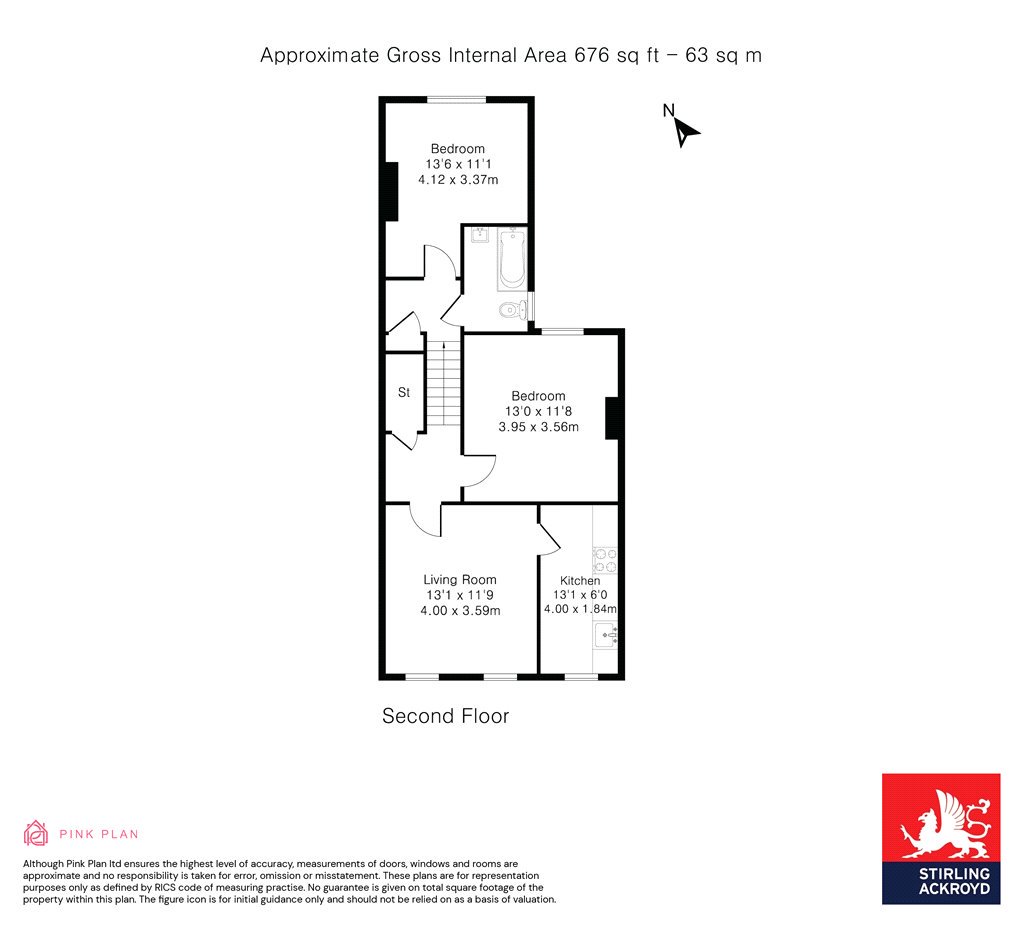 Approximate Gross Internal Area 676 sq ft – 63 sq m

N

Bedroom
13'6 x 11'1
4.12 x 3.37m

St

Bedroom
13'0 x 11'8
3.95 x 3.56m

Living Room
13'1 x 11'9
4.00 x 3.59m

Kitchen
13'1 x 6'0
4.00 x 1.84m

Second Floor

PINK PLAN

Although Pink Plan ltd ensures the highest level of accuracy, measurements of doors, windows and rooms are approximate and no responsibility is taken for error, omission or misstatement. These plans are for representation purposes only as defined by RICS code of measuring practise. No guarantee is given on total square footage of the property within this plan. The figure icon is for initial guidance only and should not be relied on as a basis of valuation.

STIRLING ACKROYD